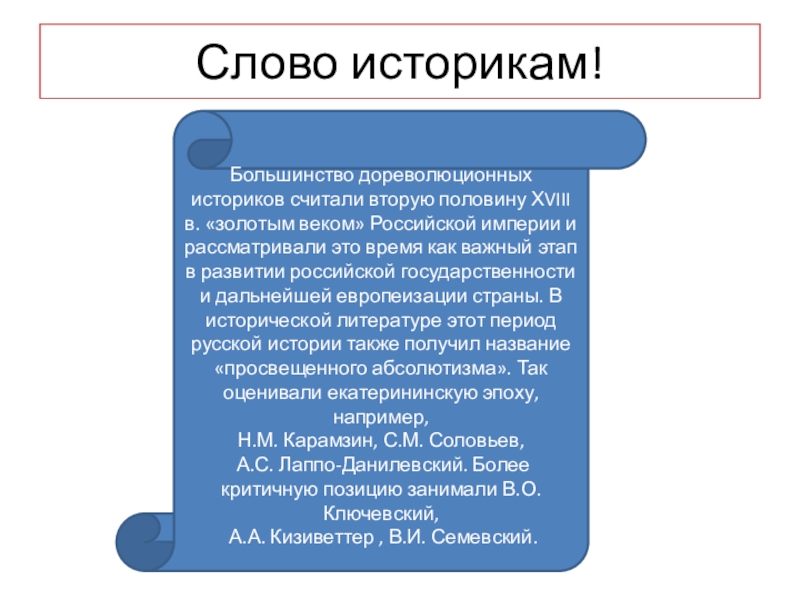 Слово историкам!

Большинство дореволюционных историков считали вторую половину XVIII в. «золотым веком» Российской империи и рассматривали это время как важный этап в развитии российской государственности и дальнейшей европеизации страны. В исторической литературе этот период русской истории также получил название «просвещенного абсолютизма». Так оценивали екатерининскую эпоху, например,
Н.М. Карамзин, С.М. Соловьев,
А.С. Лаппо-Данилевский. Более критичную позицию занимали В.О. Ключевский,
А.А. Кизиветтер , В.И. Семевский.